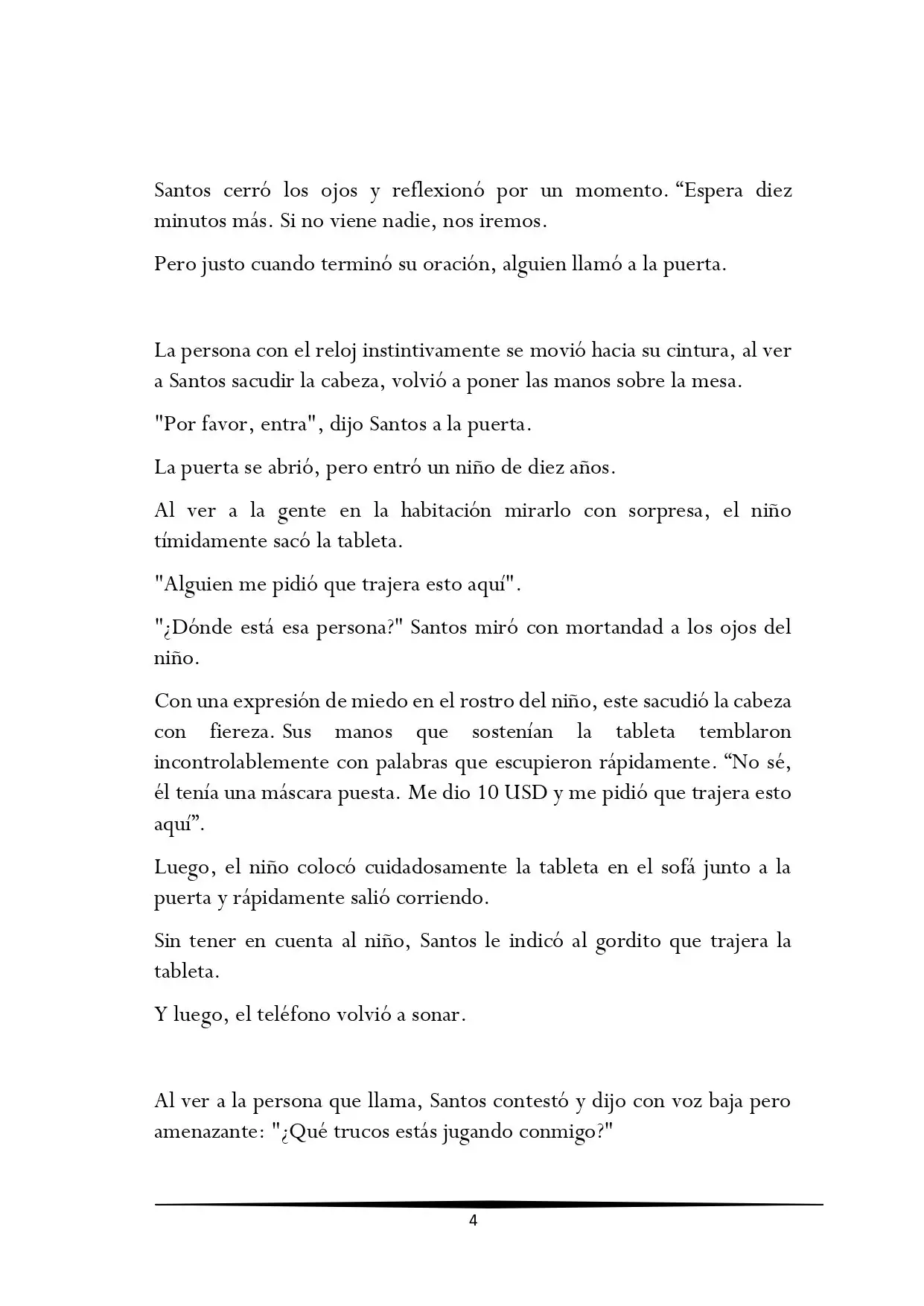 Santos cerró los ojos y reflexionó por un momento. "Espera diez minutos más. Si no viene nadie, nos iremos.

Pero justo cuando terminó su oración, alguien llamó a la puerta.

La persona con el reloj instintivamente se movió hacia su cintura, al ver a Santos sacudir la cabeza, volvió a poner las manos sobre la mesa.

"Por favor, entra", dijo Santos a la puerta.

La puerta se abrió, pero entró un niño de diez años.

Al ver a la gente en la habitación mirarlo con sorpresa, el niño tímidamente sacó la tableta.

"Alguien me pidió que trajera esto aquí".

"¿Dónde está esa persona?" Santos miró con mortandad a los ojos del niño.

Con una expresión de miedo en el rostro del niño, este sacudió la cabeza con fiereza. Sus manos que sostenían la tableta temblaron incontrolablemente con palabras que escupieron rápidamente. "No sé, él tenía una máscara puesta. Me dio 10 USD y me pidió que trajera esto aquí".

Luego, el niño colocó cuidadosamente la tableta en el sofá junto a la puerta y rápidamente salió corriendo.

Sin tener en cuenta al niño, Santos le indicó al gordito que trajera la tableta.

Y luego, el teléfono volvió a sonar.

Al ver a la persona que llama, Santos contestó y dijo con voz baja pero amenazante: "¿Qué trucos estás jugando conmigo?"

4